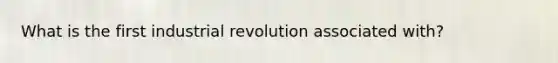 What is the first industrial revolution associated with?